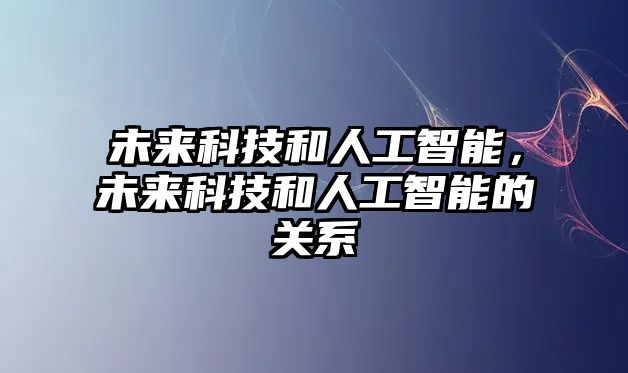 未来科技和人工智能，未来科技和人工智能的关系